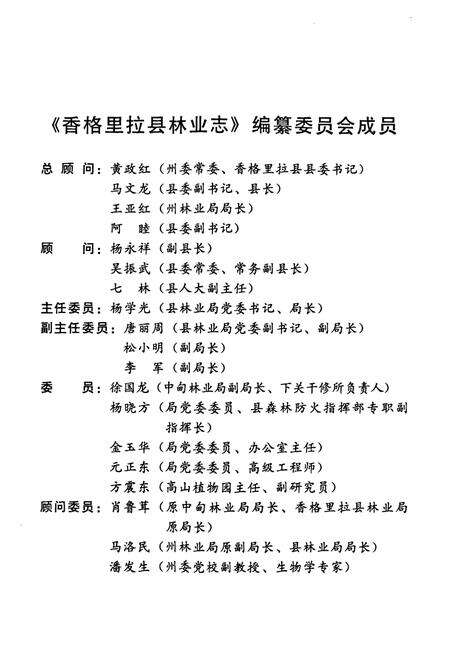 《香格里拉县林业志》编纂委员会成员

总 顾 问：黄政红（州委常委、香格里拉县县委书记）
马文龙（县委副书记、县长）
王亚红（州林业局局长）
阿 睦（县委副书记）
顾 问：杨永祥（副县长）
吴振武（县委常委、常务副县长）
七 林（县人大副主任）
主任委员：杨学光（县林业局党委书记、局长）
副主任委员：唐丽周（县林业局党委副书记、副局长）
松小明（副局长）
李 军（副局长）
委 员：徐国龙（中甸林业局副局长、下关干修所负责人）
杨晓方（局党委委员、县森林防火指挥部专职副指挥长）
金玉华（局党委委员、办公室主任）
元正东（局党委委员、高级工程师）
方震东（高山植物园主任、副研究员）
顾问委员：肖鲁茸（原中甸林业局局长、香格里拉县林业局原局长）
马洛民（州林业局原副局长、县林业局局长）
潘发生（州委党校副教授、生物学专家）